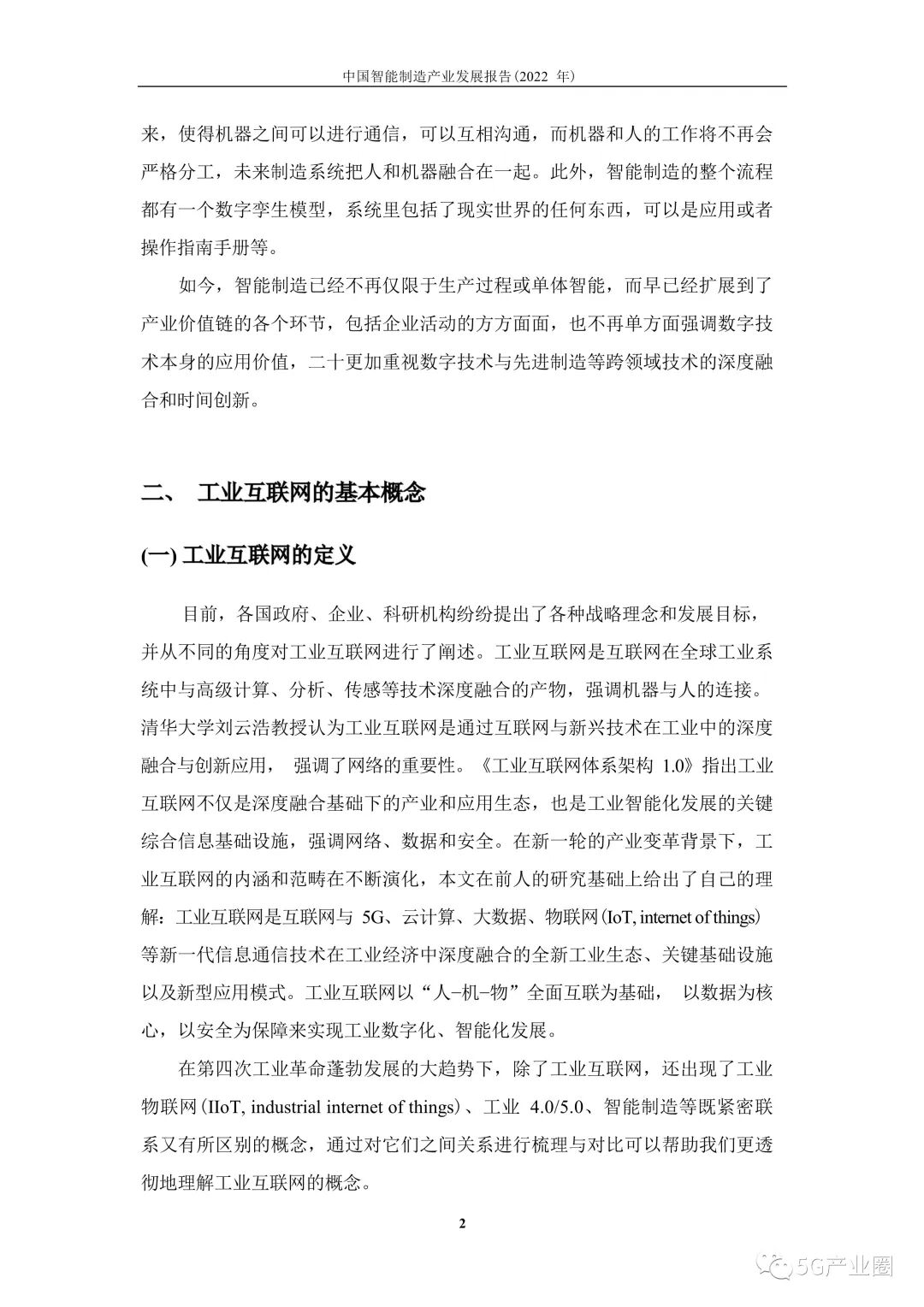 中国智能制造产业发展报告(2022 年)

来，使得机器之间可以进行通信，可以互相沟通，而机器和人的工作将不再会严格分工，未来制造系统把人和机器融合在一起。此外，智能制造的整个流程都有一个数字孪生模型，系统里包括了现实世界的任何东西，可以是应用或者操作指南手册等。

如今，智能制造已经不再仅限于生产过程或单体智能，而早已经扩展到了产业价值链的各个环节，包括企业活动的方方面面，也不再单方面强调数字技术本身的应用价值，二十更加重视数字技术与先进制造等跨领域技术的深度融合和时间创新。

二、 工业互联网的基本概念

(一) 工业互联网的定义

目前，各国政府、企业、科研机构纷纷提出了各种战略理念和发展目标，并从不同的角度对工业互联网进行了阐述。工业互联网是互联网在全球工业系统中与高级计算、分析、传感等技术深度融合的产物，强调机器与人的连接。清华大学刘云浩教授认为工业互联网是通过互联网与新兴技术在工业中的深度融合与创新应用， 强调了网络的重要性。《工业互联网体系架构 1.0》指出工业互联网不仅是深度融合基础下的产业和应用生态，也是工业智能化发展的关键综合信息基础设施，强调网络、数据和安全。在新一轮的产业变革背景下，工业互联网的内涵和范畴在不断演化，本文在前人的研究基础上给出了自己的理解：工业互联网是互联网与 5G、云计算、大数据、物联网(IoT, internet of things)等新一代信息通信技术在工业经济中深度融合的全新工业生态、关键基础设施以及新型应用模式。工业互联网以“人-机-物”全面互联为基础， 以数据为核心，以安全为保障来实现工业数字化、智能化发展。

在第四次工业革命蓬勃发展的大趋势下，除了工业互联网，还出现了工业物联网(IIoT, industrial internet of things)、工业 4.0/5.0、智能制造等既紧密联系又有所区别的概念，通过对它们之间关系进行梳理与对比可以帮助我们更透彻地理解工业互联网的概念。

2

5G产业圈